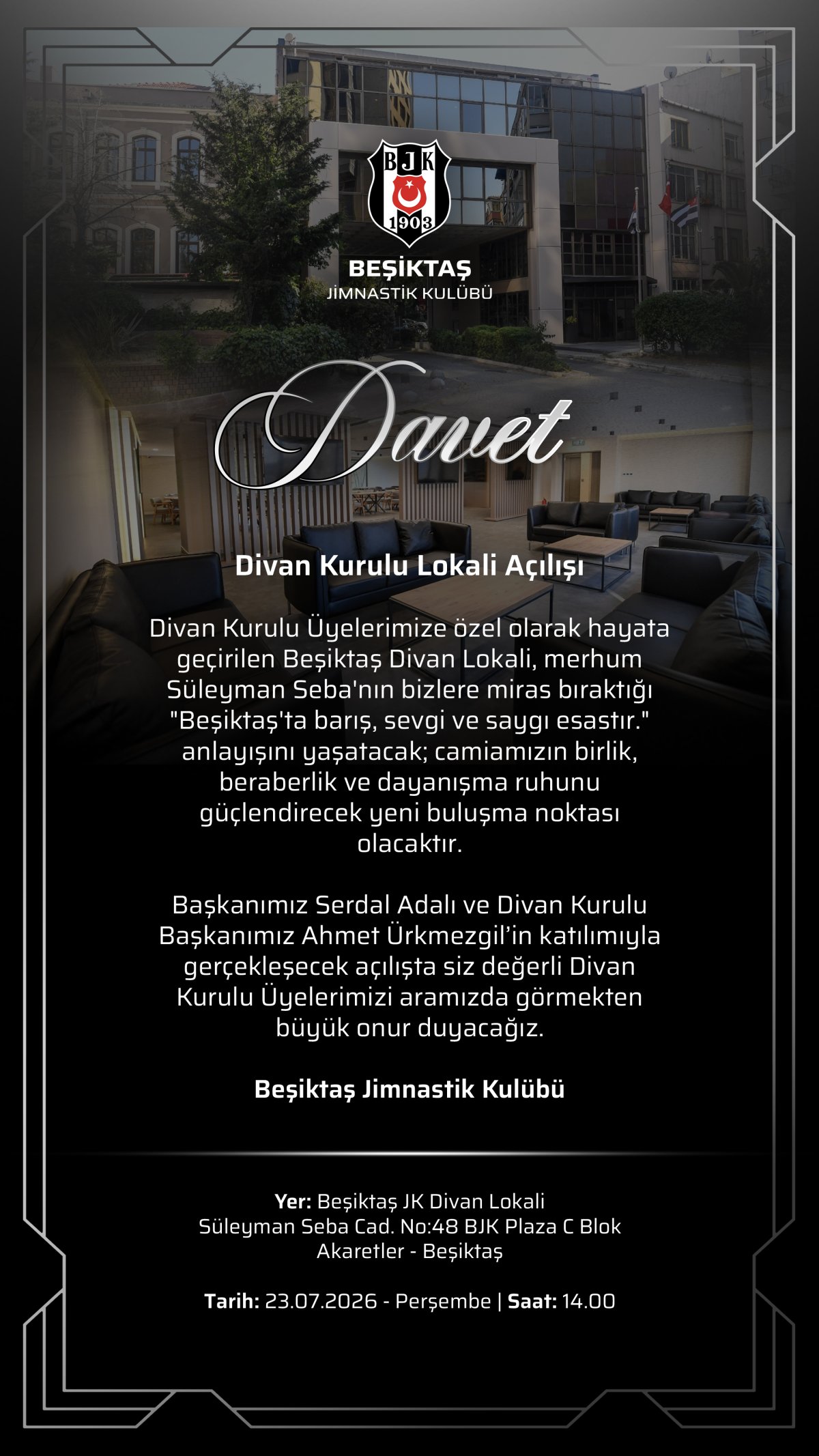 BJK
1903

BEŞİKTAŞ
JİMNASTİK KULÜBÜ

Davet

Divan Kurulu Lokali Açılışı

Divan Kurulu Üyelerimize özel olarak hayata geçirilen Beşiktaş Divan Lokali, merhum Süleyman Seba'nın bizlere miras bıraktığı "Beşiktaş'ta barış, sevgi ve saygı esastır." anlayışını yaşatacak; camiamızın birlik, beraberlik ve dayanışma ruhunu güçlendirecek yeni buluşma noktası olacaktır.

Başkanımız Serdal Adalı ve Divan Kurulu Başkanımız Ahmet Ürkmezgil'in katılımıyla gerçekleşecek açılışta siz değerli Divan Kurulu Üyelerimizi aramızda görmekten büyük onur duyacağız.

Beşiktaş Jimnastik Kulübü

Yer: Beşiktaş JK Divan Lokali
Süleyman Seba Cad. No:48 BJK Plaza C Blok
Akaretler - Beşiktaş

Tarih: 23.07.2026 - Perşembe | Saat: 14.00